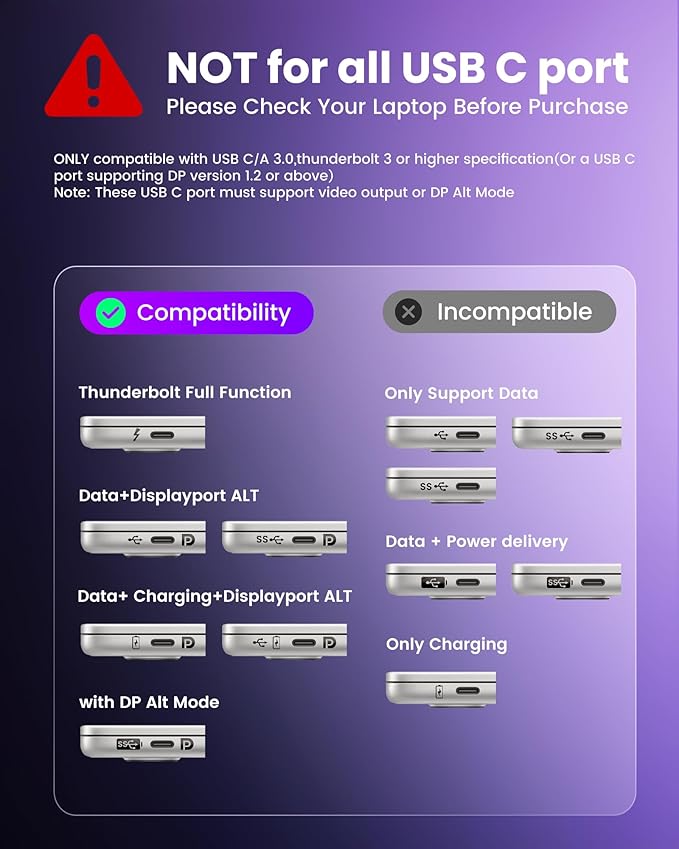 NOT for all USB C port
Please Check Your Laptop Before Purchase

ONLY compatible with USB C/A 3.0,thunderbolt 3 or higher specification(Or a USB C port supporting DP version 1.2 or above)
Note: These USB C port must support video output or DP Alt Mode

Compatibility

Thunderbolt Full Function

Data+Displayport ALT

SS

Data+ Charging+Displayport ALT

with DP Alt Mode

SS

Incompatible

Only Support Data

SS

SS

Data + Power delivery

SS

Only Charging